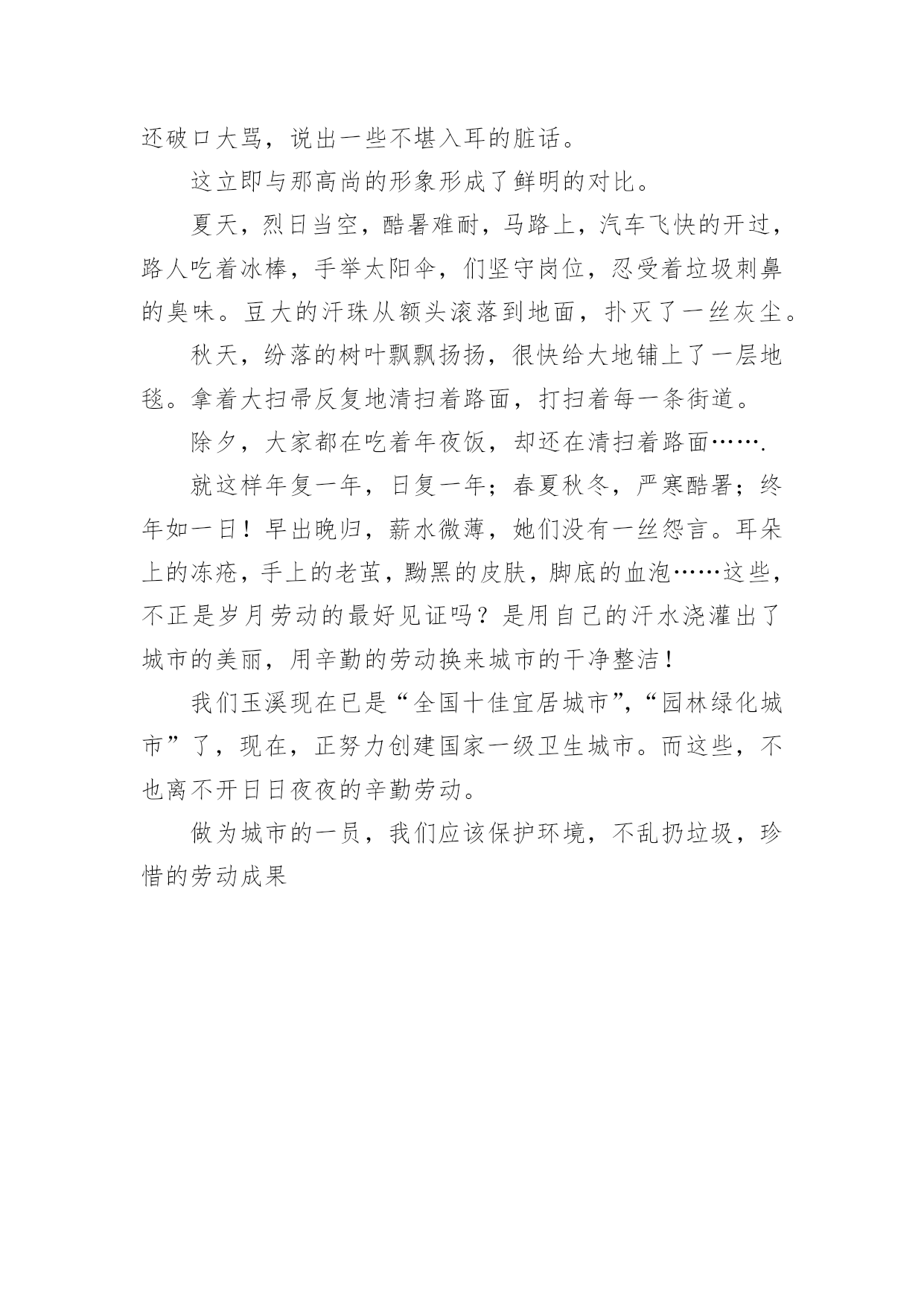 还破口大骂，说出一些不堪入耳的脏话。

这立即与那高尚的形象形成了鲜明的对比。

夏天，烈日当空，酷暑难耐，马路上，汽车飞快的开过，路人吃着冰棒，手举太阳伞，们坚守岗位，忍受着垃圾刺鼻的臭味。豆大的汗珠从额头滚落到地面，扑灭了一丝灰尘。

秋天，纷落的树叶飘飘扬扬，很快给大地铺上了一层地毯。拿着大扫帚反复地清扫着路面，打扫着每一条街道。

除夕，大家都在吃着年夜饭，却还在清扫着路面…….

就这样年复一年，日复一年；春夏秋冬，严寒酷暑；终年如一日！早出晚归，薪水微薄，她们没有一丝怨言。耳朵上的冻疮，手上的老茧，黝黑的皮肤，脚底的血泡……这些，不正是岁月劳动的最好见证吗？是用自己的汗水浇灌出了城市的美丽，用辛勤的劳动换来城市的干净整洁！

我们玉溪现在已是“全国十佳宜居城市”，“园林绿化城市”了，现在，正努力创建国家一级卫生城市。而这些，不也离不开日日夜夜的辛勤劳动。

做为城市的一员，我们应该保护环境，不乱扔垃圾，珍惜的劳动成果